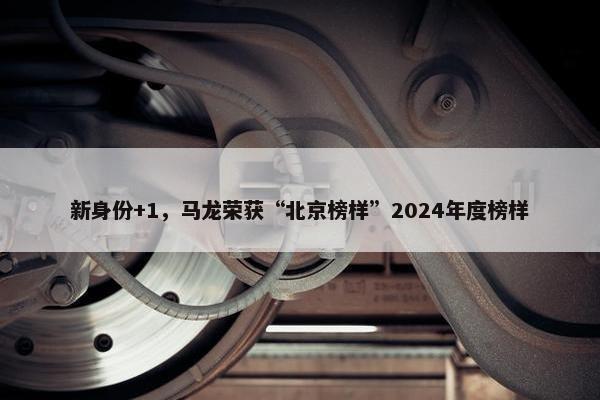 新身份+1，马龙荣获“北京榜样”2024年度榜样